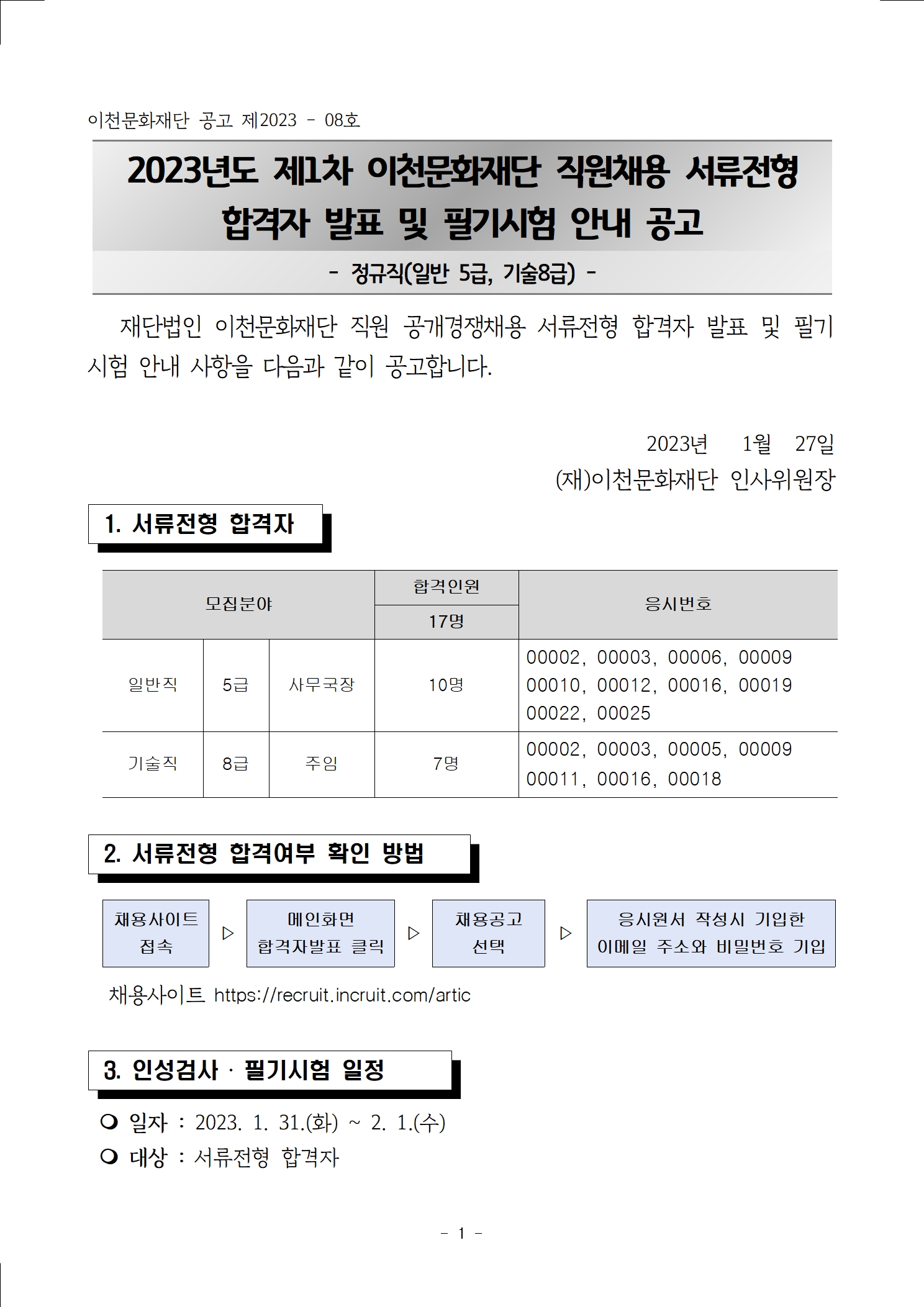 이천문화재단 공고 제2023 - 08호

2023년도 제1차 이천문화재단 직원채용 서류전형 합격자 발표 및 필기시험 안내 공고

- 정규직(일반 5급, 기술8급) -

재단법인 이천문화재단 직원 공개경쟁채용 서류전형 합격자 발표 및 필기시험 안내 사항을 다음과 같이 공고합니다.

2023년 1월 27일
(재)이천문화재단 인사위원장

1. 서류전형 합격자

| 모집분야 | | | 합격인원 17명 | 응시번호 |
|---|---|---|---|---|
| 일반직 | 5급 | 사무국장 | 10명 | 00002, 00003, 00006, 00009 00010, 00012, 00016, 00019 00022, 00025 |
| 기술직 | 8급 | 주임 | 7명 | 00002, 00003, 00005, 00009 00011, 00016, 00018 |

2. 서류전형 합격여부 확인 방법

채용사이트 접속 ▷ 메인화면 합격자발표 클릭 ▷ 채용공고 선택 ▷ 응시원서 작성시 기입한 이메일 주소와 비밀번호 기입

채용사이트 https://recruit.incruit.com/artic

3. 인성검사 · 필기시험 일정

❍ 일자 : 2023. 1. 31.(화) ~ 2. 1.(수)
❍ 대상 : 서류전형 합격자

- 1 -